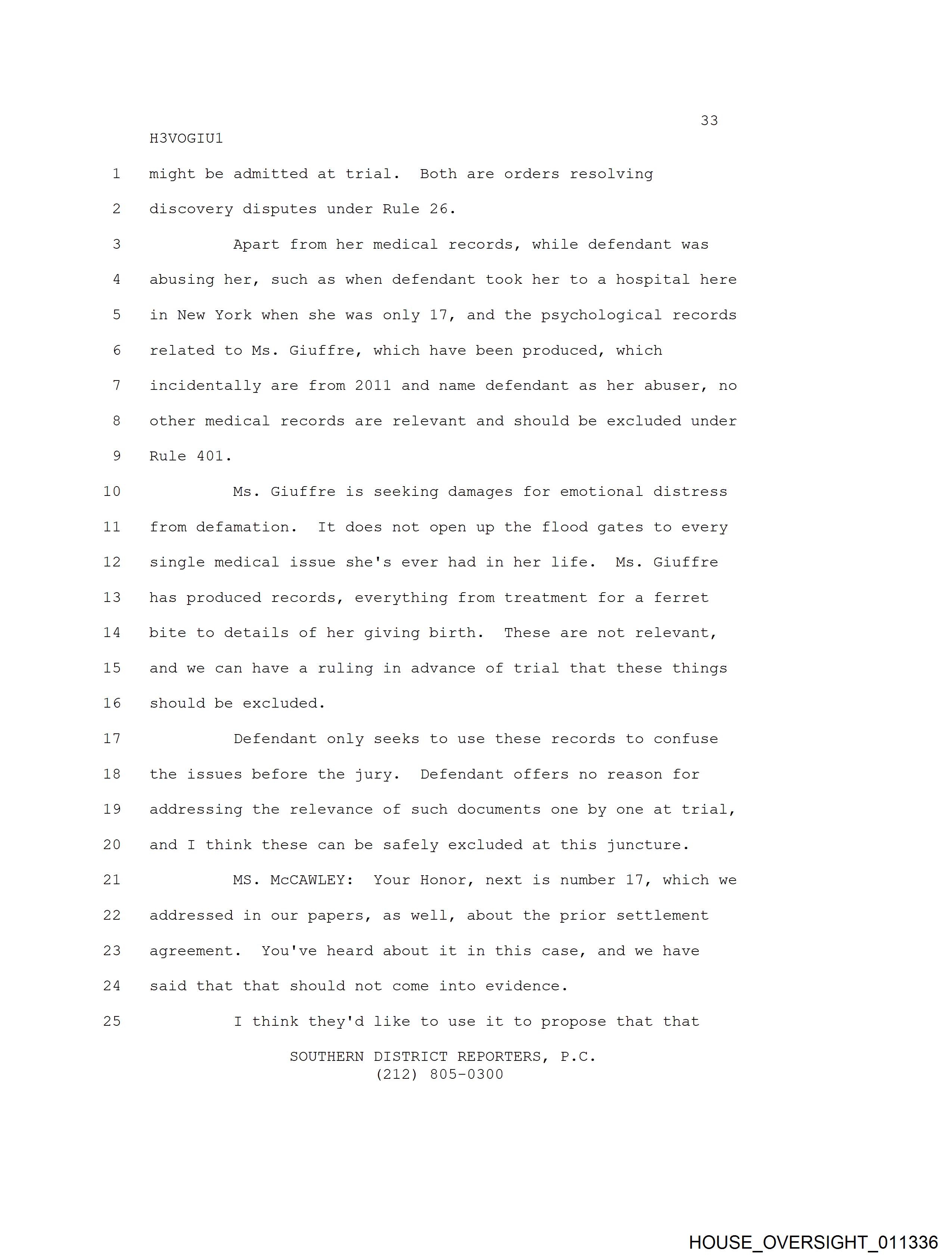 33

H3VOGIU1

1 might be admitted at trial. Both are orders resolving

2 discovery disputes under Rule 26.

3 Apart from her medical records, while defendant was

4 abusing her, such as when defendant took her to a hospital here

5 in New York when she was only 17, and the psychological records

6 related to Ms. Giuffre, which have been produced, which

7 incidentally are from 2011 and name defendant as her abuser, no

8 other medical records are relevant and should be excluded under

9 Rule 401.

10 Ms. Giuffre is seeking damages for emotional distress

11 from defamation. It does not open up the flood gates to every

12 single medical issue she's ever had in her life. Ms. Giuffre

13 has produced records, everything from treatment for a ferret

14 bite to details of her giving birth. These are not relevant,

15 and we can have a ruling in advance of trial that these things

16 should be excluded.

17 Defendant only seeks to use these records to confuse

18 the issues before the jury. Defendant offers no reason for

19 addressing the relevance of such documents one by one at trial,

20 and I think these can be safely excluded at this juncture.

21 MS. McCAWLEY: Your Honor, next is number 17, which we

22 addressed in our papers, as well, about the prior settlement

23 agreement. You've heard about it in this case, and we have

24 said that that should not come into evidence.

25 I think they'd like to use it to propose that that

SOUTHERN DISTRICT REPORTERS, P.C.
(212) 805-0300

HOUSE_OVERSIGHT_011336